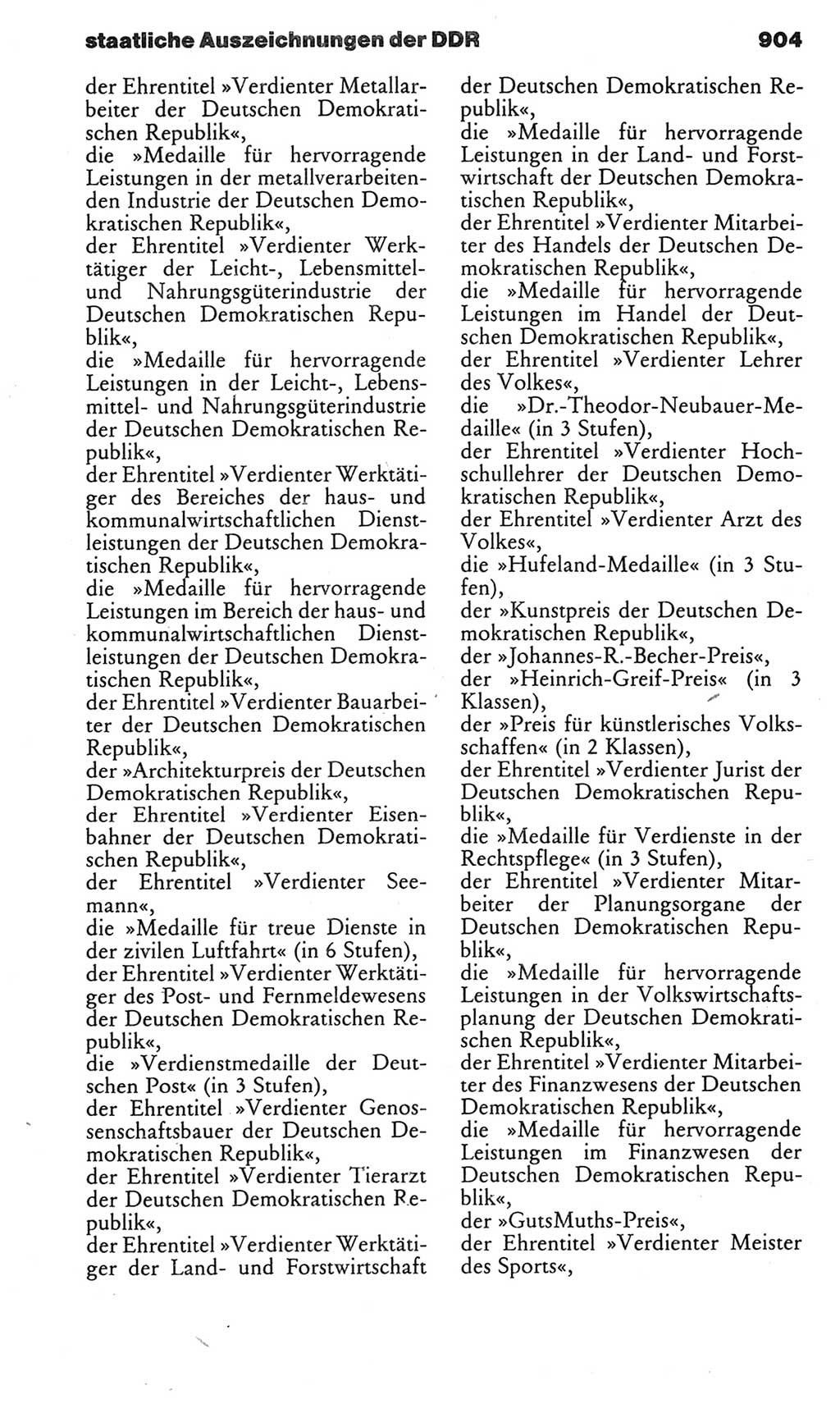 staatliche Auszeichnungen der DDR 904

der Ehrentitel »Verdienter Metallarbeiter der Deutschen Demokratischen Republik«,
die »Medaille für hervorragende Leistungen in der metallverarbeitenden Industrie der Deutschen Demokratischen Republik«,
der Ehrentitel »Verdienter Werktätiger der Leicht-, Lebensmittel- und Nahrungsgüterindustrie der Deutschen Demokratischen Republik«,
die »Medaille für hervorragende Leistungen in der Leicht-, Lebensmittel- und Nahrungsgüterindustrie der Deutschen Demokratischen Republik«,
der Ehrentitel »Verdienter Werktätiger des Bereiches der haus- und kommunalwirtschaftlichen Dienstleistungen der Deutschen Demokratischen Republik«,
die »Medaille für hervorragende Leistungen im Bereich der haus- und kommunalwirtschaftlichen Dienstleistungen der Deutschen Demokratischen Republik«,
der Ehrentitel »Verdienter Bauarbeiter der Deutschen Demokratischen Republik«,
der »Architekturpreis der Deutschen Demokratischen Republik«,
der Ehrentitel »Verdienter Eisenbahner der Deutschen Demokratischen Republik«,
der Ehrentitel »Verdienter Seemann«,
die »Medaille für treue Dienste in der zivilen Luftfahrt« (in 6 Stufen),
der Ehrentitel »Verdienter Werktätiger des Post- und Fernmeldewesens der Deutschen Demokratischen Republik«,
die »Verdienstmedaille der Deutschen Post« (in 3 Stufen),
der Ehrentitel »Verdienter Genossenschaftsbauer der Deutschen Demokratischen Republik«,
der Ehrentitel »Verdienter Tierarzt der Deutschen Demokratischen Republik«,
der Ehrentitel »Verdienter Werktätiger der Land- und Forstwirtschaft der Deutschen Demokratischen Republik«,
die »Medaille für hervorragende Leistungen in der Land- und Forstwirtschaft der Deutschen Demokratischen Republik«,
der Ehrentitel »Verdienter Mitarbeiter des Handels der Deutschen Demokratischen Republik«,
die »Medaille für hervorragende Leistungen im Handel der Deutschen Demokratischen Republik«,
der Ehrentitel »Verdienter Lehrer des Volkes«,
die »Dr.-Theodor-Neubauer-Medaille« (in 3 Stufen),
der Ehrentitel »Verdienter Hochschullehrer der Deutschen Demokratischen Republik«,
der Ehrentitel »Verdienter Arzt des Volkes«,
die »Hufeland-Medaille« (in 3 Stufen),
der »Kunstpreis der Deutschen Demokratischen Republik«,
der »Johannes-R.-Becher-Preis«,
der »Heinrich-Greif-Preis« (in 3 Klassen),
der »Preis für künstlerisches Volksschaffen« (in 2 Klassen),
der Ehrentitel »Verdienter Jurist der Deutschen Demokratischen Republik«,
die »Medaille für Verdienste in der Rechtspflege« (in 3 Stufen),
der Ehrentitel »Verdienter Mitarbeiter der Planungsorgane der Deutschen Demokratischen Republik«,
die »Medaille für hervorragende Leistungen in der Volkswirtschaftsplanung der Deutschen Demokratischen Republik«,
der Ehrentitel »Verdienter Mitarbeiter des Finanzwesens der Deutschen Demokratischen Republik«,
die »Medaille für hervorragende Leistungen im Finanzwesen der Deutschen Demokratischen Republik«,
der »GutsMuths-Preis«,
der Ehrentitel »Verdienter Meister des Sports«,